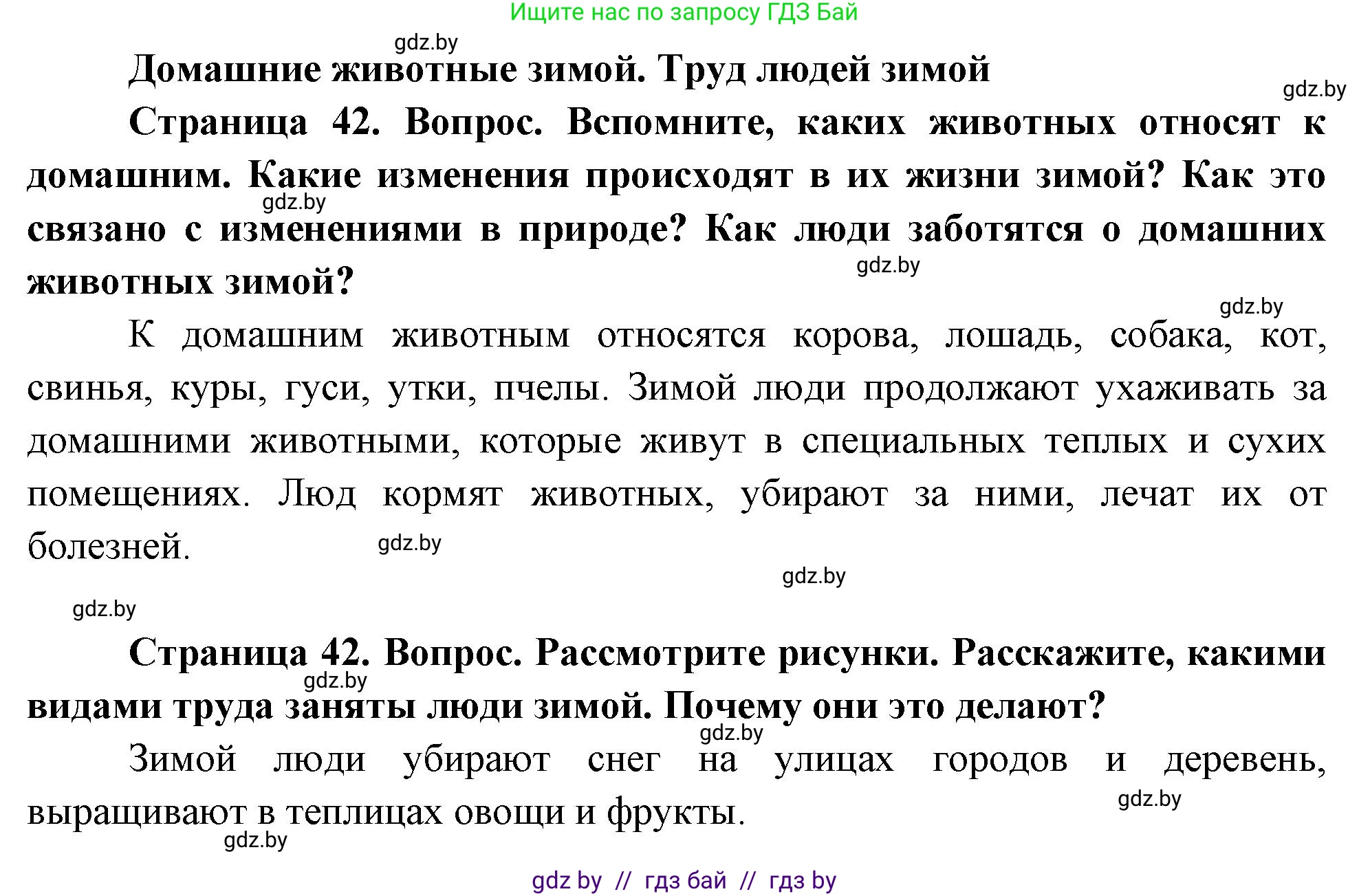 Ищите нас по запросу ГДЗ Бай

gdz.by

Домашние животные зимой. Труд людей зимой

gdz.by

Страница 42. Вопрос. Вспомните, каких животных относят к домашним. Какие изменения происходят в их жизни зимой? Как это связано с изменениями в природе? Как люди заботятся о домашних животных зимой?

gdz.by

gdz.by

gdz.by

К домашним животным относятся корова, лошадь, собака, кот, свинья, куры, гуси, утки, пчелы. Зимой люди продолжают ухаживать за домашними животными, которые живут в специальных теплых и сухих помещениях. Люд кормят животных, убирают за ними, лечат их от болезней.

gdz.by

gdz.by

gdz.by

Страница 42. Вопрос. Рассмотрите рисунки. Расскажите, какими видами труда заняты люди зимой. Почему они это делают?

gdz.by

gdz.by

Зимой люди убирают снег на улицах городов и деревень, выращивают в теплицах овощи и фрукты.

gdz.by

gdz.by

gdz by // гдз бай // гдз by